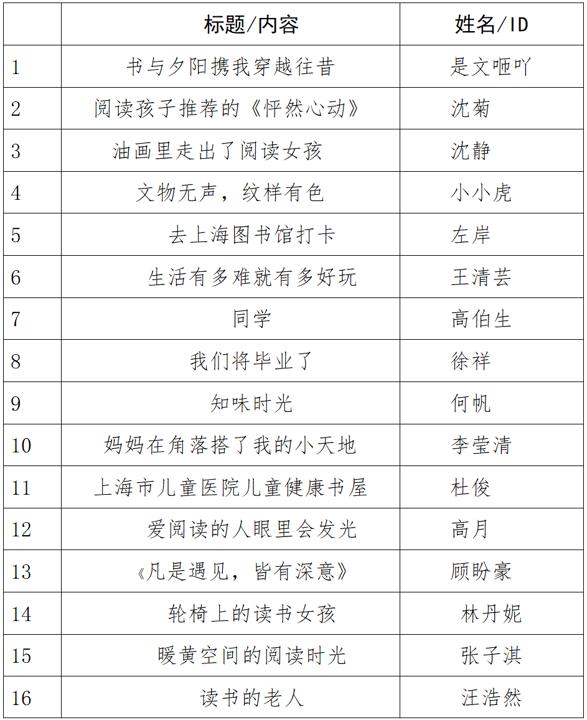 |  | 标题/内容 | 姓名/ID |
|---|---|---|
| 1 | 书与夕阳携我穿越往昔 | 是文咂吖 |
| 2 | 阅读孩子推荐的《怦然心动》 | 沈菊 |
| 3 | 油画里走出了阅读女孩 | 沈静 |
| 4 | 文物无声，纹样有色 | 小小虎 |
| 5 | 去上海图书馆打卡 | 左岸 |
| 6 | 生活有多难就有多好玩 | 王清芸 |
| 7 | 同学 | 高伯生 |
| 8 | 我们将毕业了 | 徐祥 |
| 9 | 知味时光 | 何帆 |
| 10 | 妈妈在角落搭了我的小天地 | 李莹清 |
| 11 | 上海市儿童医院儿童健康书屋 | 杜俊 |
| 12 | 爱阅读的人眼里会发光 | 高月 |
| 13 | 《凡是遇见，皆有深意》 | 顾盼豪 |
| 14 | 轮椅上的读书女孩 | 林丹妮 |
| 15 | 暖黄空间的阅读时光 | 张子淇 |
| 16 | 读书的老人 | 汪浩然 |